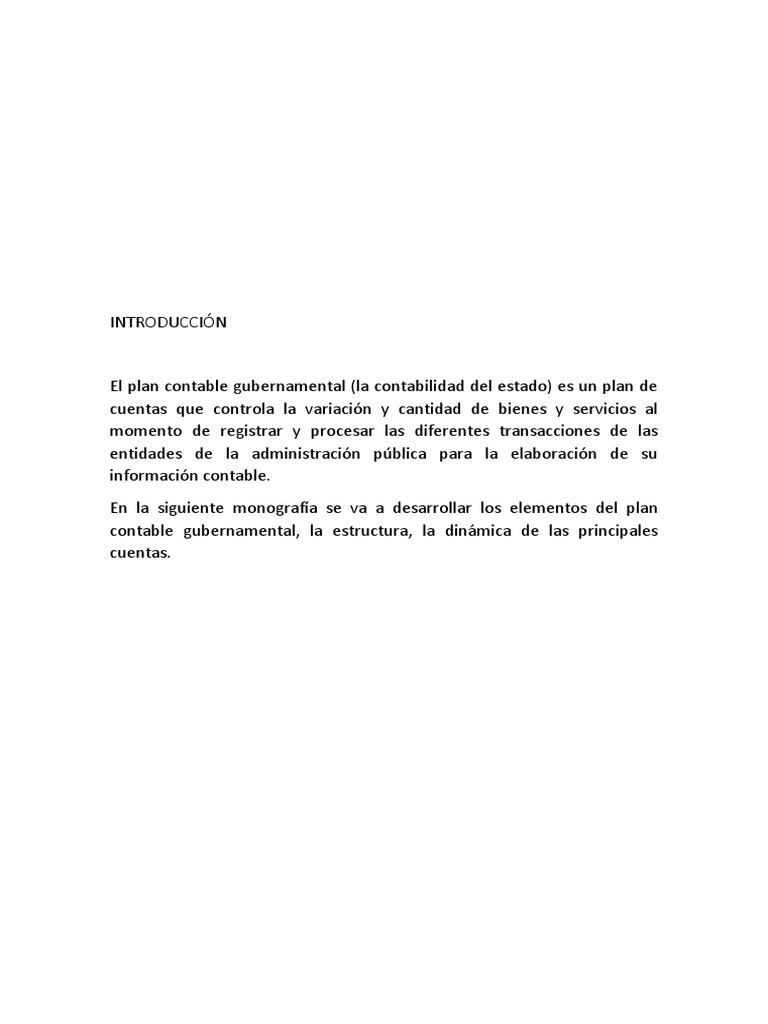 INTRODUCCIÓN

El plan contable gubernamental (la contabilidad del estado) es un plan de cuentas que controla la variación y cantidad de bienes y servicios al momento de registrar y procesar las diferentes transacciones de las entidades de la administración pública para la elaboración de su información contable.

En la siguiente monografía se va a desarrollar los elementos del plan contable gubernamental, la estructura, la dinámica de las principales cuentas.